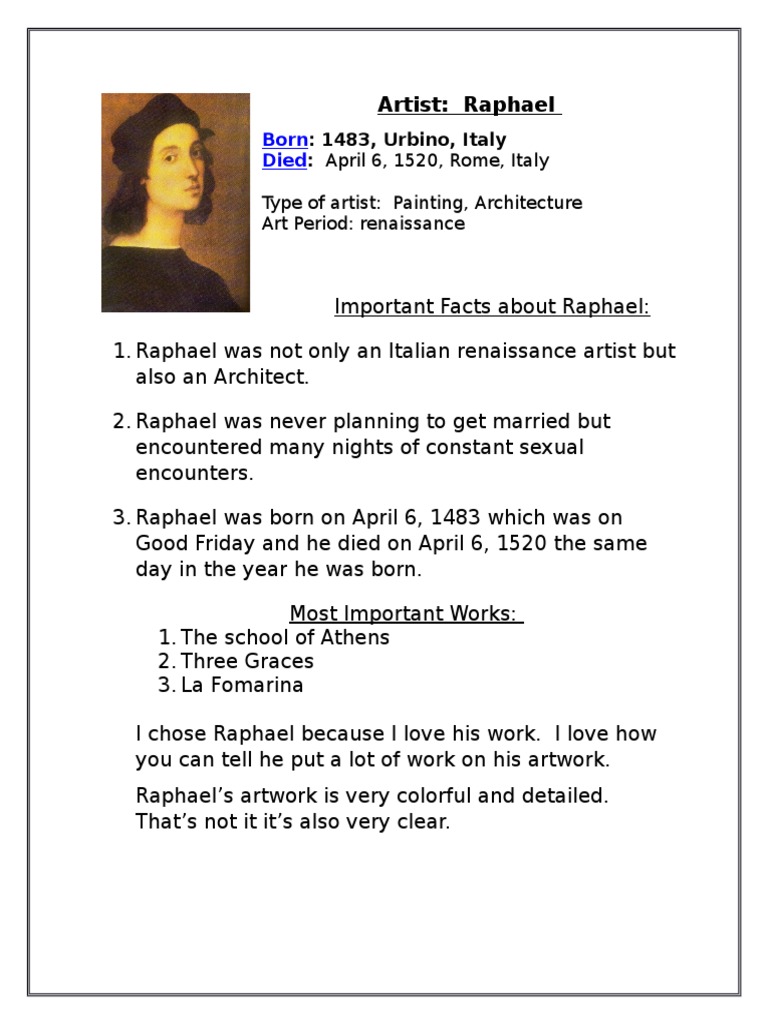 Artist: Raphael

Born: 1483, Urbino, Italy
Died: April 6, 1520, Rome, Italy

Type of artist: Painting, Architecture
Art Period: renaissance

Important Facts about Raphael:

1. Raphael was not only an Italian renaissance artist but also an Architect.

2. Raphael was never planning to get married but encountered many nights of constant sexual encounters.

3. Raphael was born on April 6, 1483 which was on Good Friday and he died on April 6, 1520 the same day in the year he was born.

Most Important Works:
1. The school of Athens
2. Three Graces
3. La Fomarina

I chose Raphael because I love his work. I love how you can tell he put a lot of work on his artwork.

Raphael's artwork is very colorful and detailed. That's not it it's also very clear.